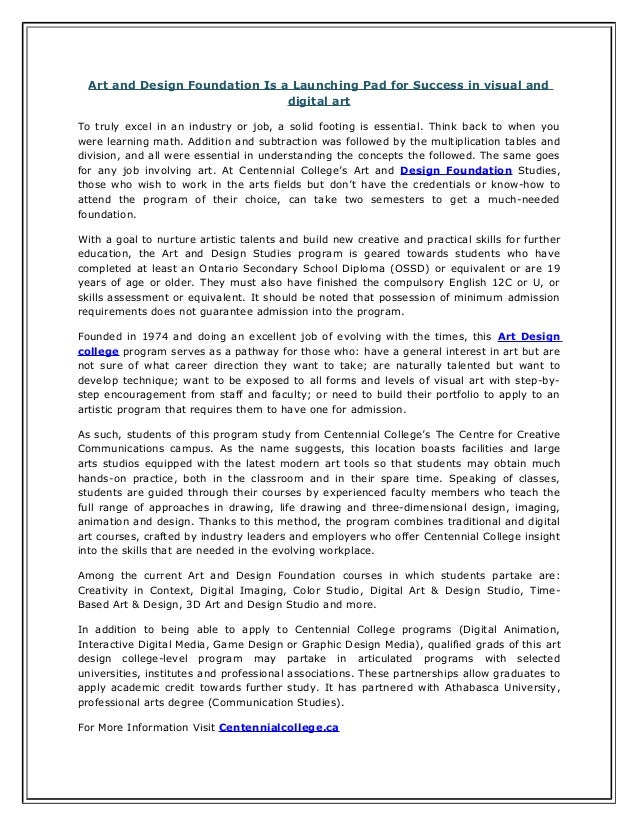 Art and Design Foundation Is a Launching Pad for Success in visual and digital art

To truly excel in an industry or job, a solid footing is essential. Think back to when you were learning math. Addition and subtraction was followed by the multiplication tables and division, and all were essential in understanding the concepts the followed. The same goes for any job involving art. At Centennial College's Art and Design Foundation Studies, those who wish to work in the arts fields but don't have the credentials or know-how to attend the program of their choice, can take two semesters to get a much-needed foundation.

With a goal to nurture artistic talents and build new creative and practical skills for further education, the Art and Design Studies program is geared towards students who have completed at least an Ontario Secondary School Diploma (OSSD) or equivalent or are 19 years of age or older. They must also have finished the compulsory English 12C or U, or skills assessment or equivalent. It should be noted that possession of minimum admission requirements does not guarantee admission into the program.

Founded in 1974 and doing an excellent job of evolving with the times, this Art Design college program serves as a pathway for those who: have a general interest in art but are not sure of what career direction they want to take; are naturally talented but want to develop technique; want to be exposed to all forms and levels of visual art with step-by-step encouragement from staff and faculty; or need to build their portfolio to apply to an artistic program that requires them to have one for admission.

As such, students of this program study from Centennial College's The Centre for Creative Communications campus. As the name suggests, this location boasts facilities and large arts studios equipped with the latest modern art tools so that students may obtain much hands-on practice, both in the classroom and in their spare time. Speaking of classes, students are guided through their courses by experienced faculty members who teach the full range of approaches in drawing, life drawing and three-dimensional design, imaging, animation and design. Thanks to this method, the program combines traditional and digital art courses, crafted by industry leaders and employers who offer Centennial College insight into the skills that are needed in the evolving workplace.

Among the current Art and Design Foundation courses in which students partake are: Creativity in Context, Digital Imaging, Color Studio, Digital Art & Design Studio, Time-Based Art & Design, 3D Art and Design Studio and more.

In addition to being able to apply to Centennial College programs (Digital Animation, Interactive Digital Media, Game Design or Graphic Design Media), qualified grads of this art design college-level program may partake in articulated programs with selected universities, institutes and professional associations. These partnerships allow graduates to apply academic credit towards further study. It has partnered with Athabasca University, professional arts degree (Communication Studies).

For More Information Visit Centennialcollege.ca